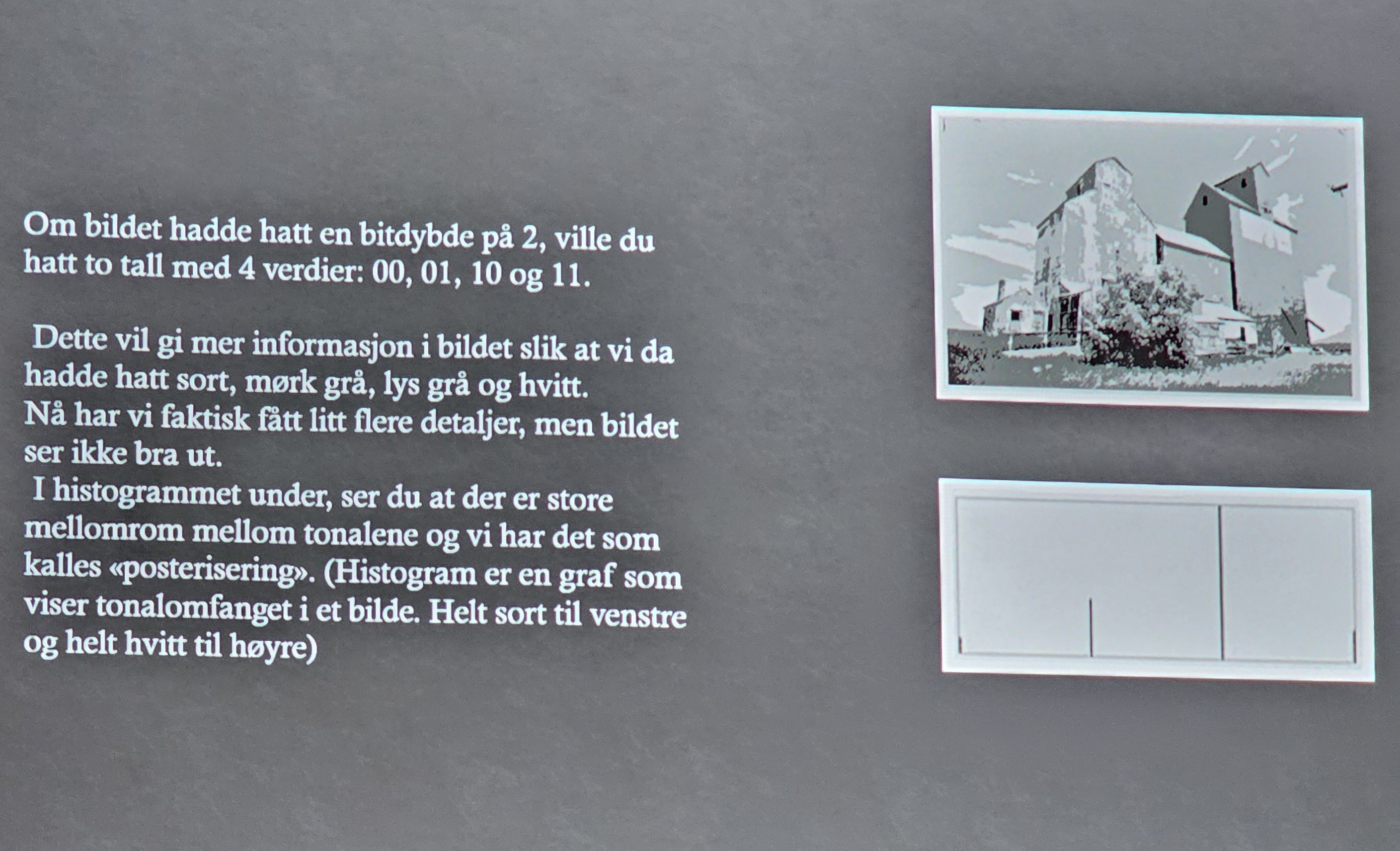 Om bildet hadde hatt en bitdybde på 2, ville du hatt to tall med 4 verdier: 00, 01, 10 og 11.

Dette vil gi mer informasjon i bildet slik at vi da hadde hatt sort, mørk grå, lys grå og hvitt.
Nå har vi faktisk fått litt flere detaljer, men bildet ser ikke bra ut.
I histogrammet under, ser du at der er store mellomrom mellom tonalene og vi har det som kalles «posterisering». (Histogram er en graf som viser tonalomfanget i et bilde. Helt sort til venstre og helt hvitt til høyre)